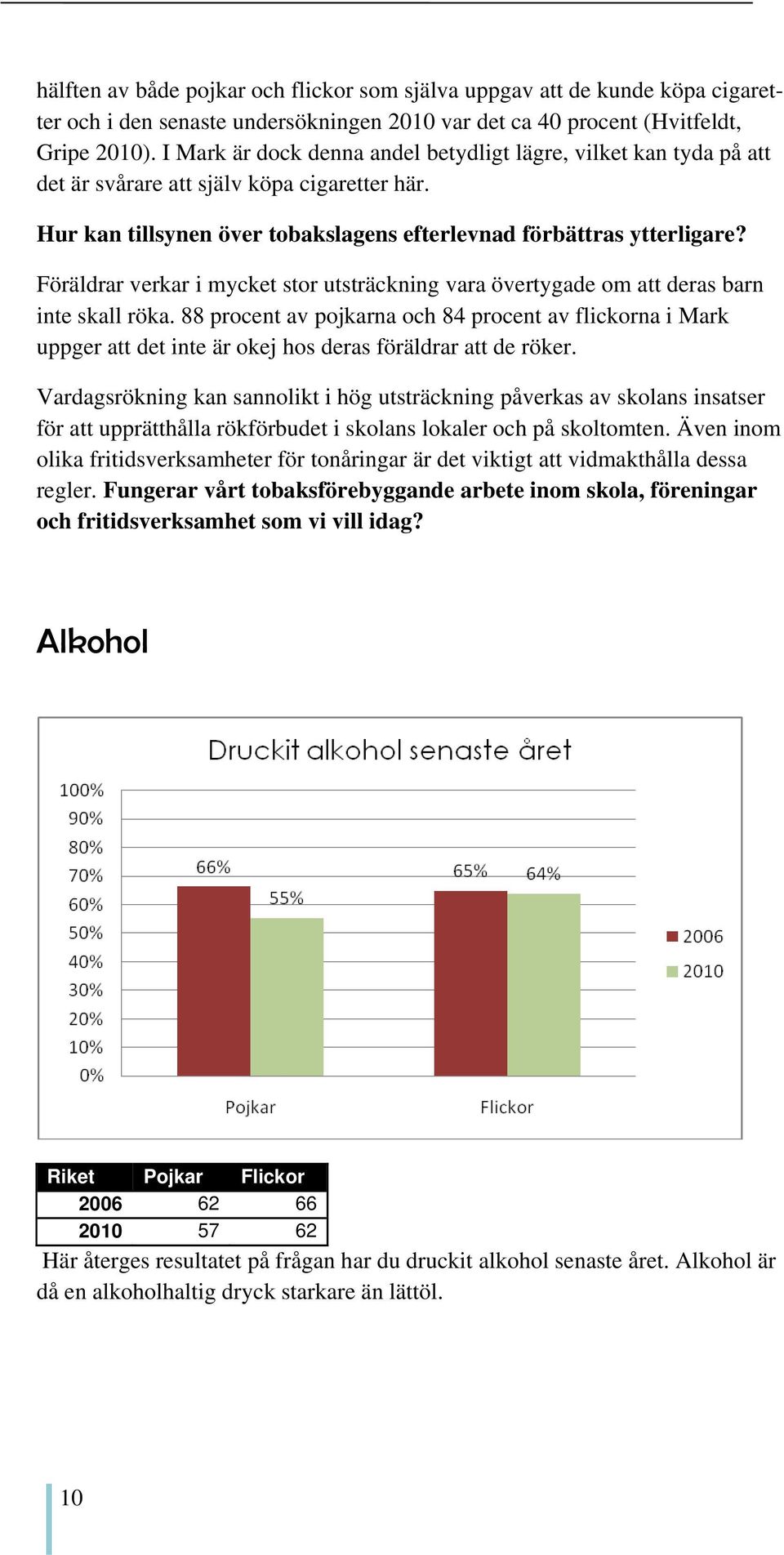 hälften av både pojkar och flickor som själva uppgav att de kunde köpa cigaretter och i den senaste undersökningen 2010 var det ca 40 procent (Hvitfeldt, Gripe 2010). I Mark är dock denna andel betydligt lägre, vilket kan tyda på att det är svårare att själv köpa cigaretter här.

Hur kan tillsynen över tobakslagens efterlevnad förbättras ytterligare?

Föräldrar verkar i mycket stor utsträckning vara övertygade om att deras barn inte skall röka. 88 procent av pojkarna och 84 procent av flickorna i Mark uppger att det inte är okej hos deras föräldrar att de röker.

Vardagsrökning kan sannolikt i hög utsträckning påverkas av skolans insatser för att upprätthålla rökförbudet i skolans lokaler och på skoltomten. Även inom olika fritidsverksamheter för tonåringar är det viktigt att vidmakthålla dessa regler. Fungerar vårt tobaksförebyggande arbete inom skola, föreningar och fritidsverksamhet som vi vill idag?

Alkohol

Druckit alkohol senaste året

100%
90%
80%
70%
60%
50%
40%
30%
20%
10%
0%

66%
55%
65%
64%

Pojkar
Flickor

2006
2010

| Riket | Pojkar | Flickor |
|---|---|---|
| 2006 | 62 | 66 |
| 2010 | 57 | 62 |

Här återges resultatet på frågan har du druckit alkohol senaste året. Alkohol är då en alkoholhaltig dryck starkare än lättöl.

10